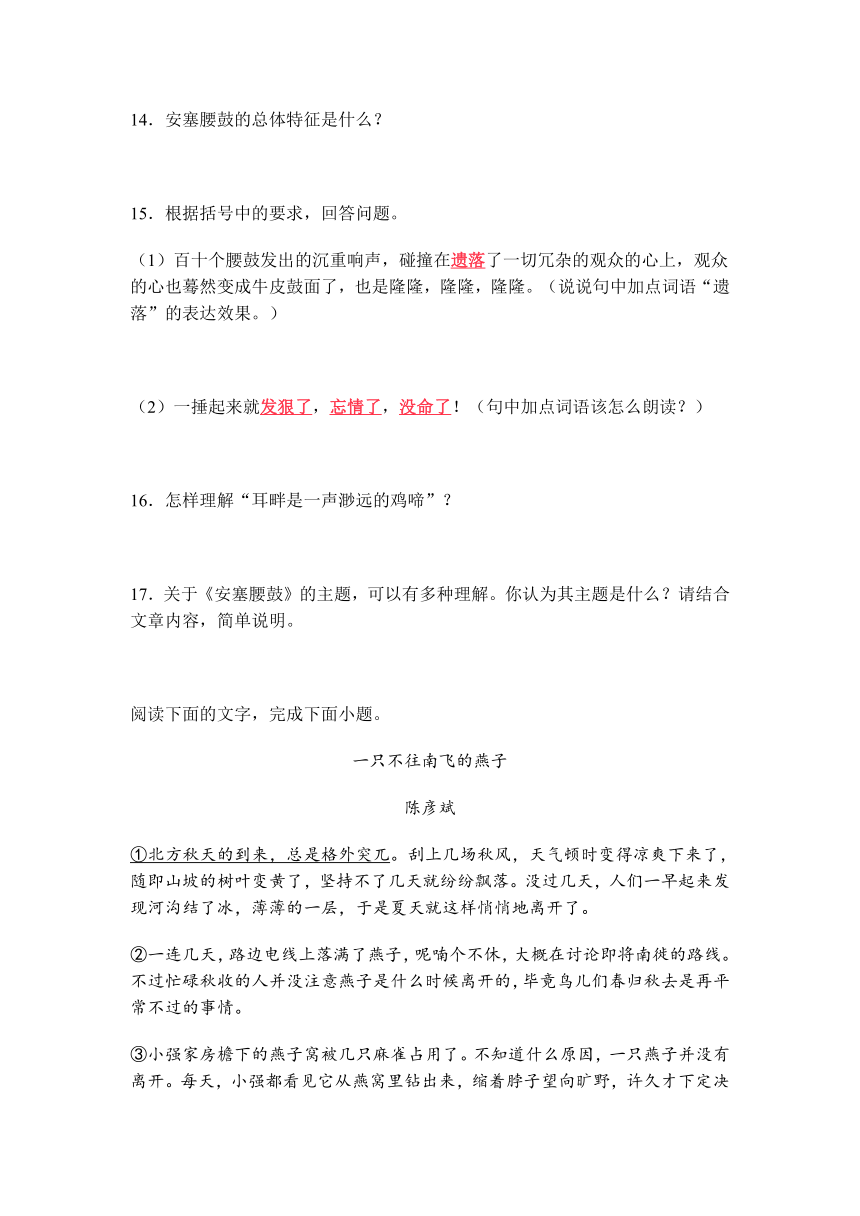 14．安塞腰鼓的总体特征是什么？

15．根据括号中的要求，回答问题。

（1）百十个腰鼓发出的沉重响声，碰撞在遗落了一切冗杂的观众的心上，观众的心也蓦然变成牛皮鼓面了，也是隆隆，隆隆，隆隆。（说说句中加点词语“遗落”的表达效果。）

（2）一捶起来就发狠了，忘情了，没命了！（句中加点词语该怎么朗读？）

16．怎样理解“耳畔是一声渺远的鸡啼”？

17．关于《安塞腰鼓》的主题，可以有多种理解。你认为其主题是什么？请结合文章内容，简单说明。

阅读下面的文字，完成下面小题。

一只不往南飞的燕子

陈彦斌

①北方秋天的到来，总是格外突兀。刮上几场秋风，天气顿时变得凉爽下来了，随即山坡的树叶变黄了，坚持不了几天就纷纷飘落。没过几天，人们一早起来发现河沟结了冰，薄薄的一层，于是夏天就这样悄悄地离开了。

②一连几天，路边电线上落满了燕子，呢喃个不休，大概在讨论即将南徙的路线。不过忙碌秋收的人并没注意燕子是什么时候离开的，毕竟鸟儿们春归秋去是再平常不过的事情。

③小强家房檐下的燕子窝被几只麻雀占用了。不知道什么原因，一只燕子并没有离开。每天，小强都看见它从燕窝里钻出来，缩着脖子望向旷野，许久才下定决